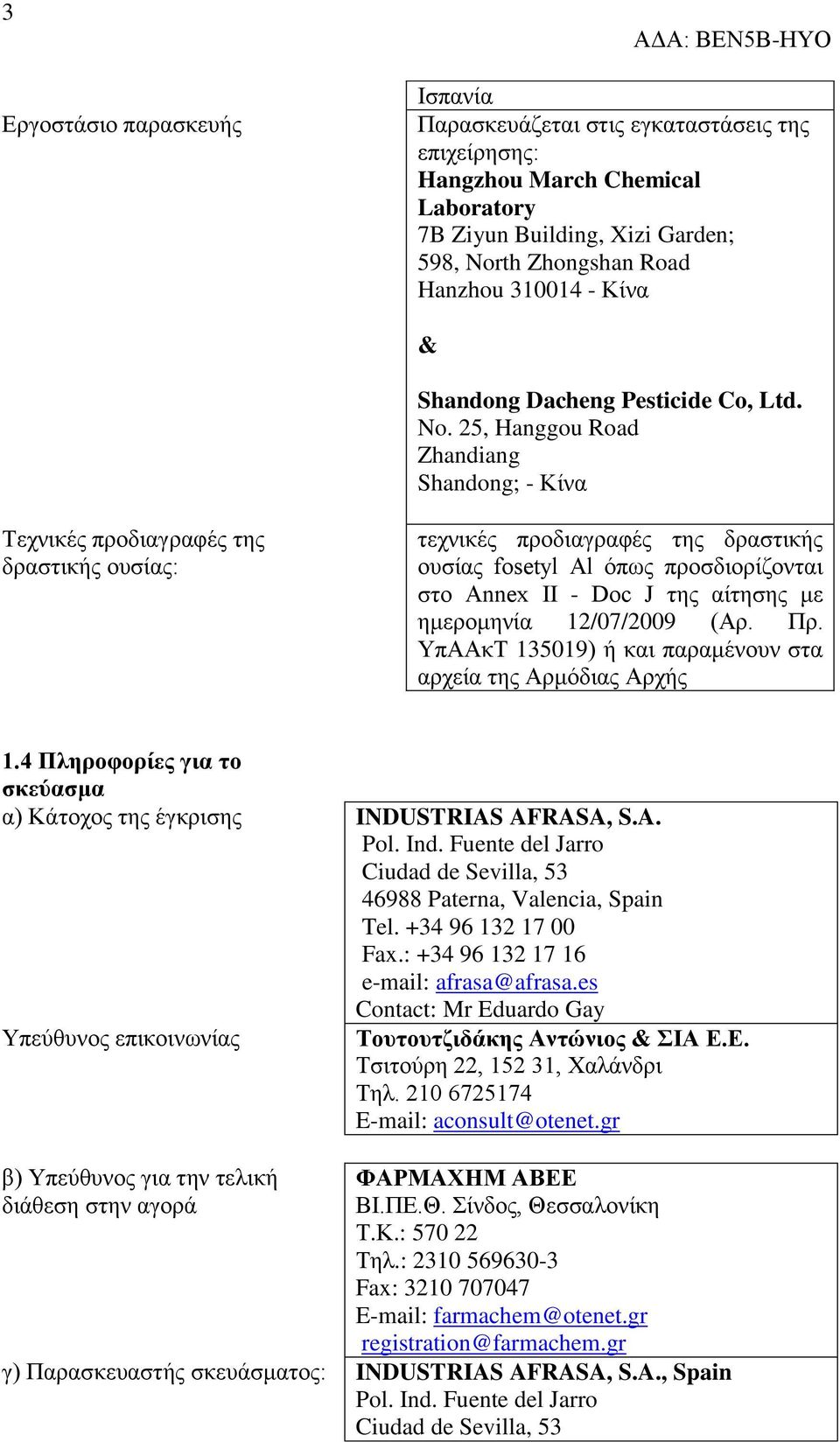 3

ΑΔΑ: ΒΕΝ5Β-ΗΥΟ

Εργοστάσιο παρασκευής

Ισπανία
Παρασκευάζεται στις εγκαταστάσεις της επιχείρησης:
Hangzhou March Chemical Laboratory
7B Ziyun Building, Xizi Garden;
598, North Zhongshan Road
Hanzhou 310014 - Κίνα

&

Shandong Dacheng Pesticide Co, Ltd.
No. 25, Hanggou Road
Zhandiang
Shandong; - Κίνα

Τεχνικές προδιαγραφές της δραστικής ουσίας:

τεχνικές προδιαγραφές της δραστικής ουσίας fosetyl Al όπως προσδιορίζονται στο Annex II - Doc J της αίτησης με ημερομηνία 12/07/2009 (Αρ. Πρ. ΥπΑΑκΤ 135019) ή και παραμένουν στα αρχεία της Αρμόδιας Αρχής

1.4 Πληροφορίες για το σκεύασμα

α) Κάτοχος της έγκρισης

INDUSTRIAS AFRASA, S.A.
Pol. Ind. Fuente del Jarro
Ciudad de Sevilla, 53
46988 Paterna, Valencia, Spain
Tel. +34 96 132 17 00
Fax.: +34 96 132 17 16
e-mail: afrasa@afrasa.es
Contact: Mr Eduardo Gay

Υπεύθυνος επικοινωνίας

Τουτουτζιδάκης Αντώνιος & ΣΙΑ Ε.Ε.
Τσιτούρη 22, 152 31, Χαλάνδρι
Τηλ. 210 6725174
E-mail: aconsult@otenet.gr

β) Υπεύθυνος για την τελική διάθεση στην αγορά

ΦΑΡΜΑΧΗΜ ΑΒΕΕ
ΒΙ.ΠΕ.Θ. Σίνδος, Θεσσαλονίκη
Τ.Κ.: 570 22
Τηλ.: 2310 569630-3
Fax: 3210 707047
E-mail: farmachem@otenet.gr
registration@farmachem.gr

γ) Παρασκευαστής σκευάσματος:

INDUSTRIAS AFRASA, S.A., Spain
Pol. Ind. Fuente del Jarro
Ciudad de Sevilla, 53